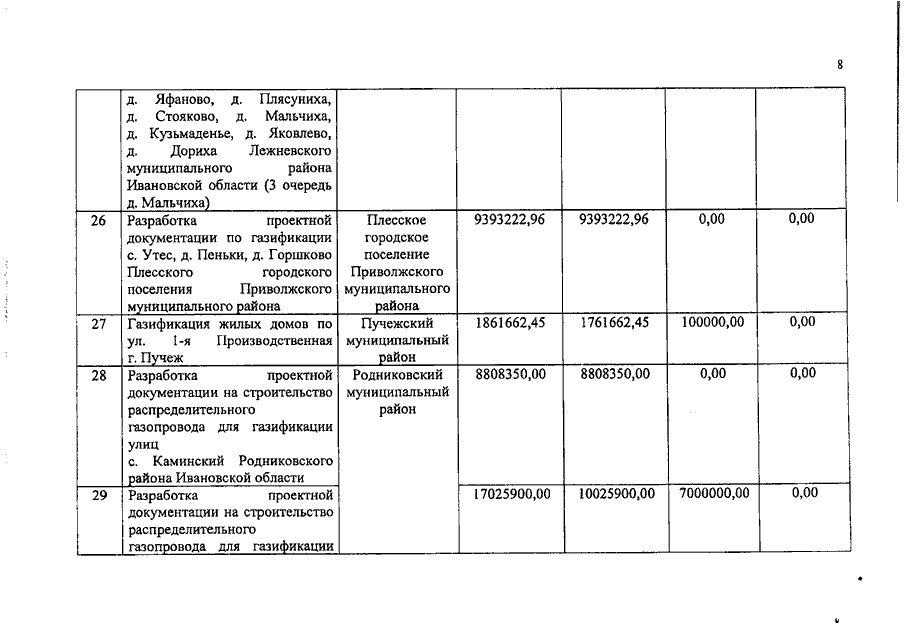 8

| | | | | | | |
|---|---|---|---|---|---|---|
| | д. Яфаново, д. Плясуниха, д. Стояково, д. Мальчиха, д. Кузьмаденье, д. Яковлево, д. Дориха Лежневского муниципального района Ивановской области (3 очередь д. Мальчиха) | | | | | |
| 26 | Разработка проектной документации по газификации с. Утес, д. Пеньки, д. Горшково Плесского городского поселения Приволжского муниципального района | Плесское городское поселение Приволжского муниципального района | 9393222,96 | 9393222,96 | 0,00 | 0,00 |
| 27 | Газификация жилых домов по ул. 1-я Производственная г. Пучеж | Пучежский муниципальный район | 1861662,45 | 1761662,45 | 100000,00 | 0,00 |
| 28 | Разработка проектной документации на строительство распределительного газопровода для газификации улиц с. Каминский Родниковского района Ивановской области | Родниковский муниципальный район | 8808350,00 | 8808350,00 | 0,00 | 0,00 |
| 29 | Разработка проектной документации на строительство распределительного газопровода для газификации | | 17025900,00 | 10025900,00 | 7000000,00 | 0,00 |